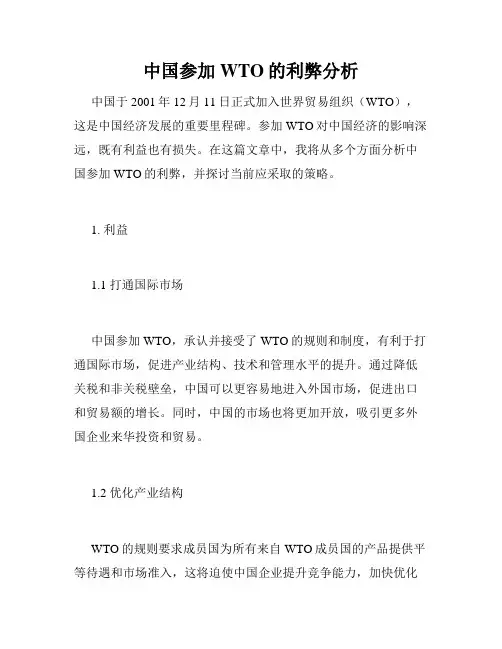 中国参加 WTO 的利弊分析

中国于 2001 年 12 月 11 日正式加入世界贸易组织（WTO），这是中国经济发展的重要里程碑。参加 WTO 对中国经济的影响深远，既有利益也有损失。在这篇文章中，我将从多个方面分析中国参加 WTO 的利弊，并探讨当前应采取的策略。

1. 利益

1.1 打通国际市场

中国参加 WTO，承认并接受了 WTO 的规则和制度，有利于打通国际市场，促进产业结构、技术和管理水平的提升。通过降低关税和非关税壁垒，中国可以更容易地进入外国市场，促进出口和贸易额的增长。同时，中国的市场也将更加开放，吸引更多外国企业来华投资和贸易。

1.2 优化产业结构

WTO 的规则要求成员国为所有来自 WTO 成员国的产品提供平等待遇和市场准入，这将迫使中国企业提升竞争能力，加快优化